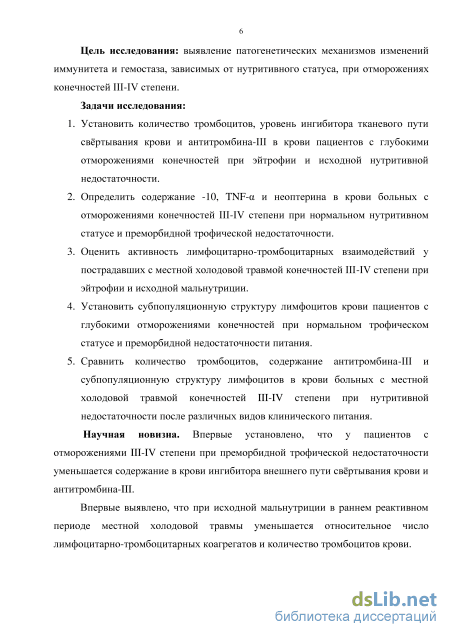 6

**Цель исследования:** выявление патогенетических механизмов изменений иммунитета и гемостаза, зависимых от нутритивного статуса, при отморожениях конечностей III-IV степени.

**Задачи исследования:**

1. Установить количество тромбоцитов, уровень ингибитора тканевого пути свёртывания крови и антитромбина-III в крови пациентов с глубокими отморожениями конечностей при эйтрофии и исходной нутритивной недостаточности.
2. Определить содержание -10, TNF-α и неоптерина в крови больных с отморожениями конечностей III-IV степени при нормальном нутритивном статусе и преморбидной трофической недостаточности.
3. Оценить активность лимфоцитарно-тромбоцитарных взаимодействий у пострадавших с местной холодовой травмой конечностей III-IV степени при эйтрофии и исходной мальнутриции.
4. Установить субпопуляционную структуру лимфоцитов крови пациентов с глубокими отморожениями конечностей при нормальном трофическом статусе и преморбидной недостаточности питания.
5. Сравнить количество тромбоцитов, содержание антитромбина-III и субпопуляционную структуру лимфоцитов в крови больных с местной холодовой травмой конечностей III-IV степени при нутритивной недостаточности после различных видов клинического питания.

**Научная новизна.** Впервые установлено, что у пациентов с отморожениями III-IV степени при преморбидной трофической недостаточности уменьшается содержание в крови ингибитора внешнего пути свёртывания крови и антитромбина-III.

Впервые выявлено, что при исходной мальнутриции в раннем реактивном периоде местной холодовой травмы уменьшается относительное число лимфоцитарно-тромбоцитарных коагрегатов и количество тромбоцитов крови.

dsLib.net
библиотека диссертаций